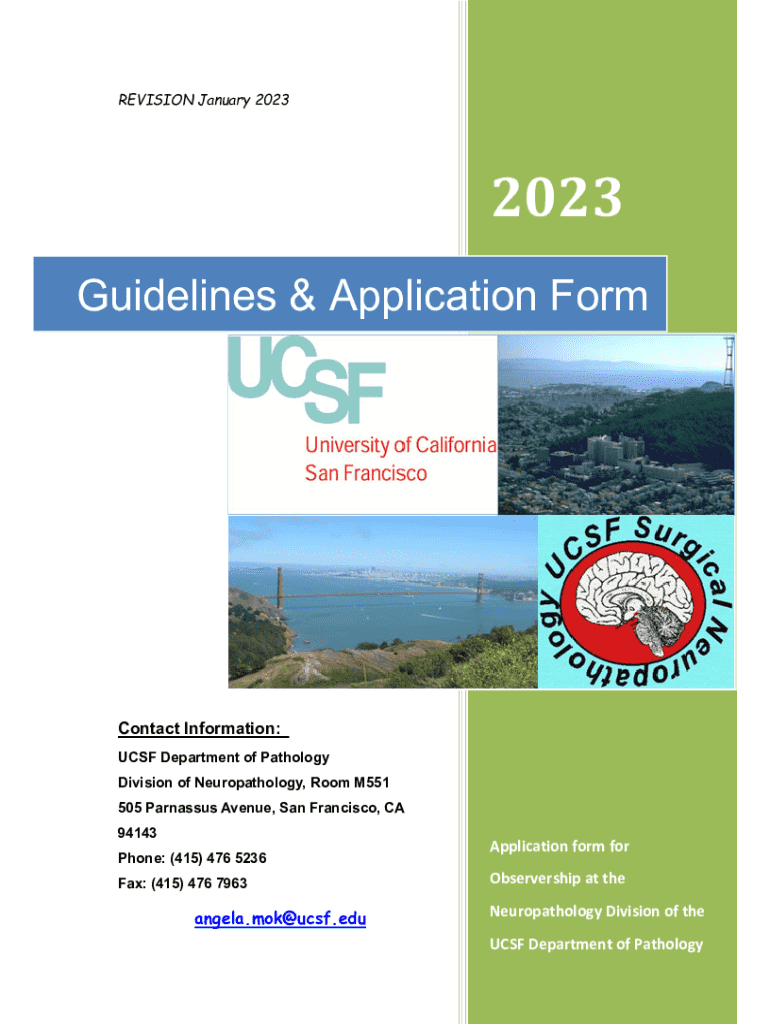 REVISION January 2023

2023

Guidelines & Application Form

UCSF

University of California San Francisco

UCSF Surgical Neuropathology

Contact Information:

UCSF Department of Pathology

Division of Neuropathology, Room M551

505 Parnassus Avenue, San Francisco, CA 94143

Phone: (415) 476 5236

Fax: (415) 476 7963

angela.mok@ucsf.edu

Application form for Observership at the Neuropathology Division of the UCSF Department of Pathology